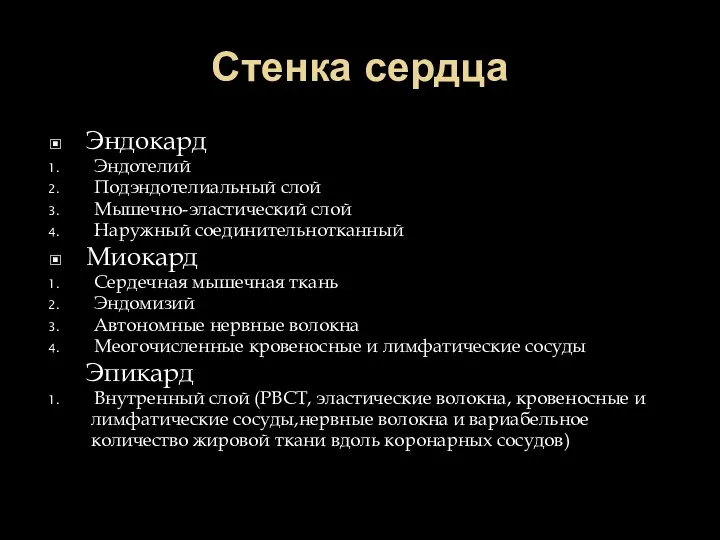 Стенка сердца

Эндокард
1. Эндотелий
2. Подэндотелиальный слой
3. Мышечно-эластический слой
4. Наружный соединительнотканный

Миокард
1. Сердечная мышечная ткань
2. Эндомизий
3. Автономные нервные волокна
4. Меогочисленные кровеносные и лимфатические сосуды

Эпикард
1. Внутренный слой (РВСТ, эластические волокна, кровеносные и лимфатические сосуды,нервные волокна и вариабельное количество жировой ткани вдоль коронарных сосудов)